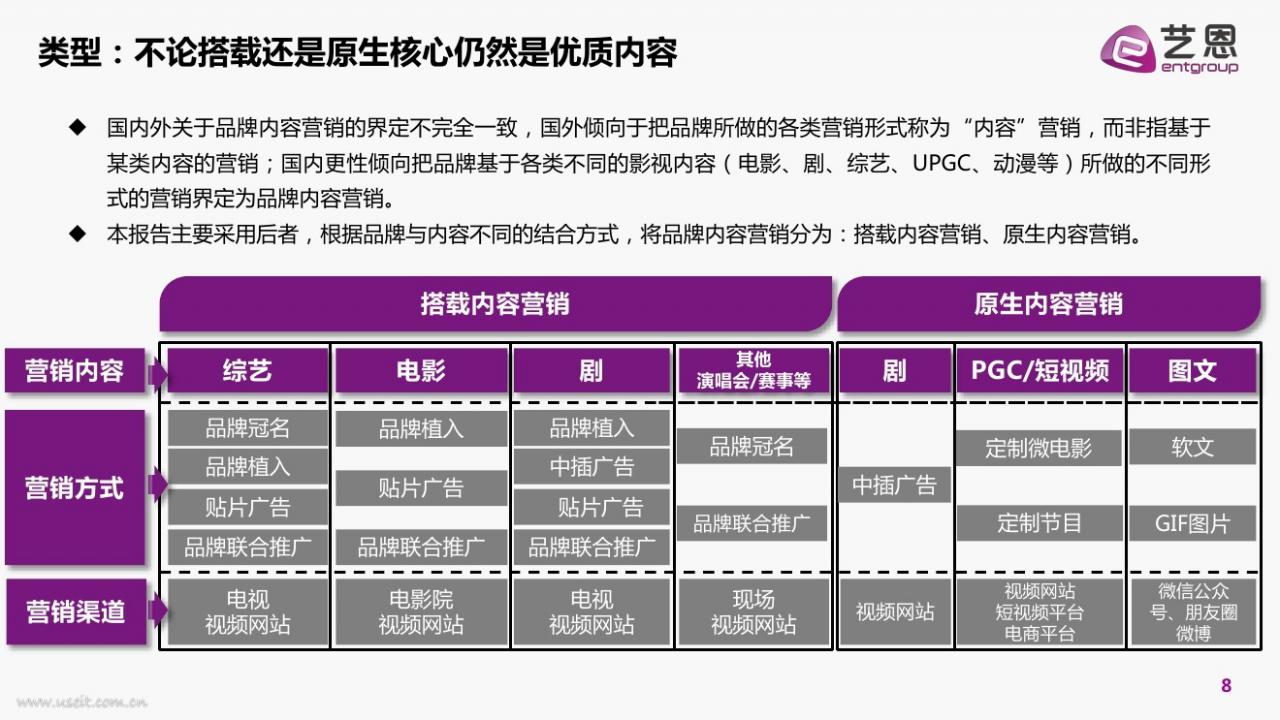 类型：不论搭载还是原生核心仍然是优质内容

艺恩 entgroup

◆ 国内外关于品牌内容营销的界定不完全一致，国外倾向于把品牌所做的各类营销形式称为“内容”营销，而非指基于某类内容的营销；国内更性倾向把品牌基于各类不同的影视内容（电影、剧、综艺、UPGC、动漫等）所做的不同形式的营销界定为品牌内容营销。

◆ 本报告主要采用后者，根据品牌与内容不同的结合方式，将品牌内容营销分为：搭载内容营销、原生内容营销。

| | 搭载内容营销 | | | | 原生内容营销 | | |
|---|---|---|---|---|---|---|---|
| 营销内容 | 综艺 | 电影 | 剧 | 其他 演唱会/赛事等 | 剧 | PGC/短视频 | 图文 |
| 营销方式 | 品牌冠名 品牌植入 贴片广告 品牌联合推广 | 品牌植入 贴片广告 品牌联合推广 | 品牌植入 中插广告 贴片广告 品牌联合推广 | 品牌冠名 品牌联合推广 | 中插广告 | 定制微电影 定制节目 | 软文 GIF图片 |
| 营销渠道 | 电视 视频网站 | 电影院 视频网站 | 电视 视频网站 | 现场 视频网站 | 视频网站 | 视频网站 短视频平台 电商平台 | 微信公众号、朋友圈 微博 |

www.useit.com.cn

8